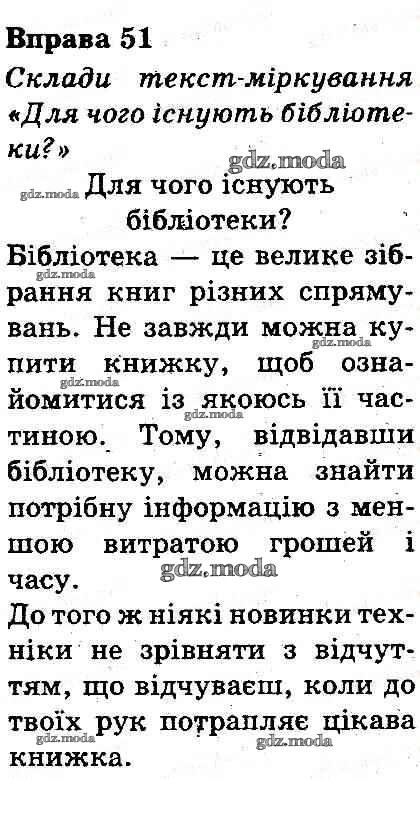 Вправа 51

Склади текст-міркування «Для чого існують бібліотеки?»

Для чого існують бібліотеки?

Бібліотека — це велике зібрання книг різних спрямувань. Не завжди можна купити книжку, щоб ознайомитися із якоюсь її частиною. Тому, відвідавши бібліотеку, можна знайти потрібну інформацію з меншою витратою грошей і часу.

До того ж ніякі новинки техніки не зрівняти з відчуттям, що відчуваєш, коли до твоїх рук потрапляє цікава книжка.

gdz.moda